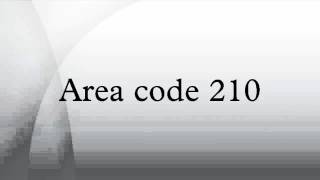 Area code 210